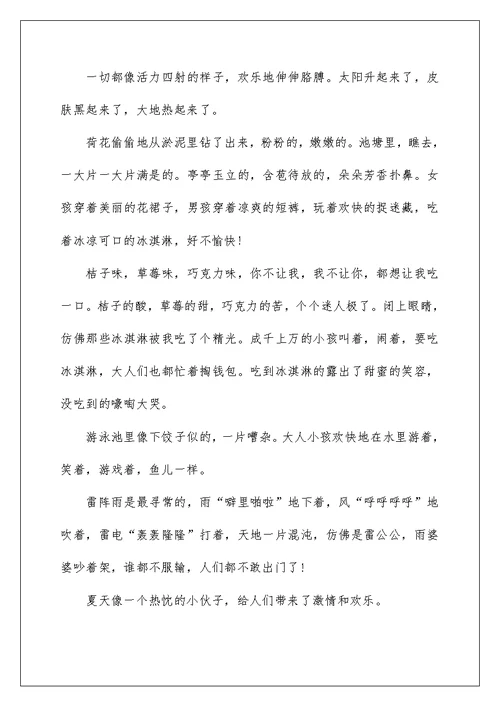 一切都像活力四射的样子，欢乐地伸伸胳膊。太阳升起来了，皮肤黑起来了，大地热起来了。

荷花偷偷地从淤泥里钻了出来，粉粉的，嫩嫩的。池塘里，瞧去，一大片一大片满是的。亭亭玉立的，含苞待放的，朵朵芳香扑鼻。女孩穿着美丽的花裙子，男孩穿着凉爽的短裤，玩着欢快的捉迷藏，吃着冰凉可口的冰淇淋，好不愉快！

桔子味，草莓味，巧克力味，你不让我，我不让你，都想让我吃一口。桔子的酸，草莓的甜，巧克力的苦，个个迷人极了。闭上眼睛，仿佛那些冰淇淋被我吃了个精光。成千上万的小孩叫着，闹着，要吃冰淇淋，大人们也都忙着掏钱包。吃到冰淇淋的露出了甜蜜的笑容，没吃到的嚎啕大哭。

游泳池里像下饺子似的，一片嘈杂。大人小孩欢快地在水里游着，笑着，游戏着，鱼儿一样。

雷阵雨是最寻常的，雨“噼里啪啦”地下着，风“呼呼呼呼”地吹着，雷电“轰轰隆隆”打着，天地一片混沌，仿佛是雷公公，雨婆婆吵着架，谁都不服输，人们都不敢出门了！

夏天像一个热忱的小伙子，给人们带来了激情和欢乐。